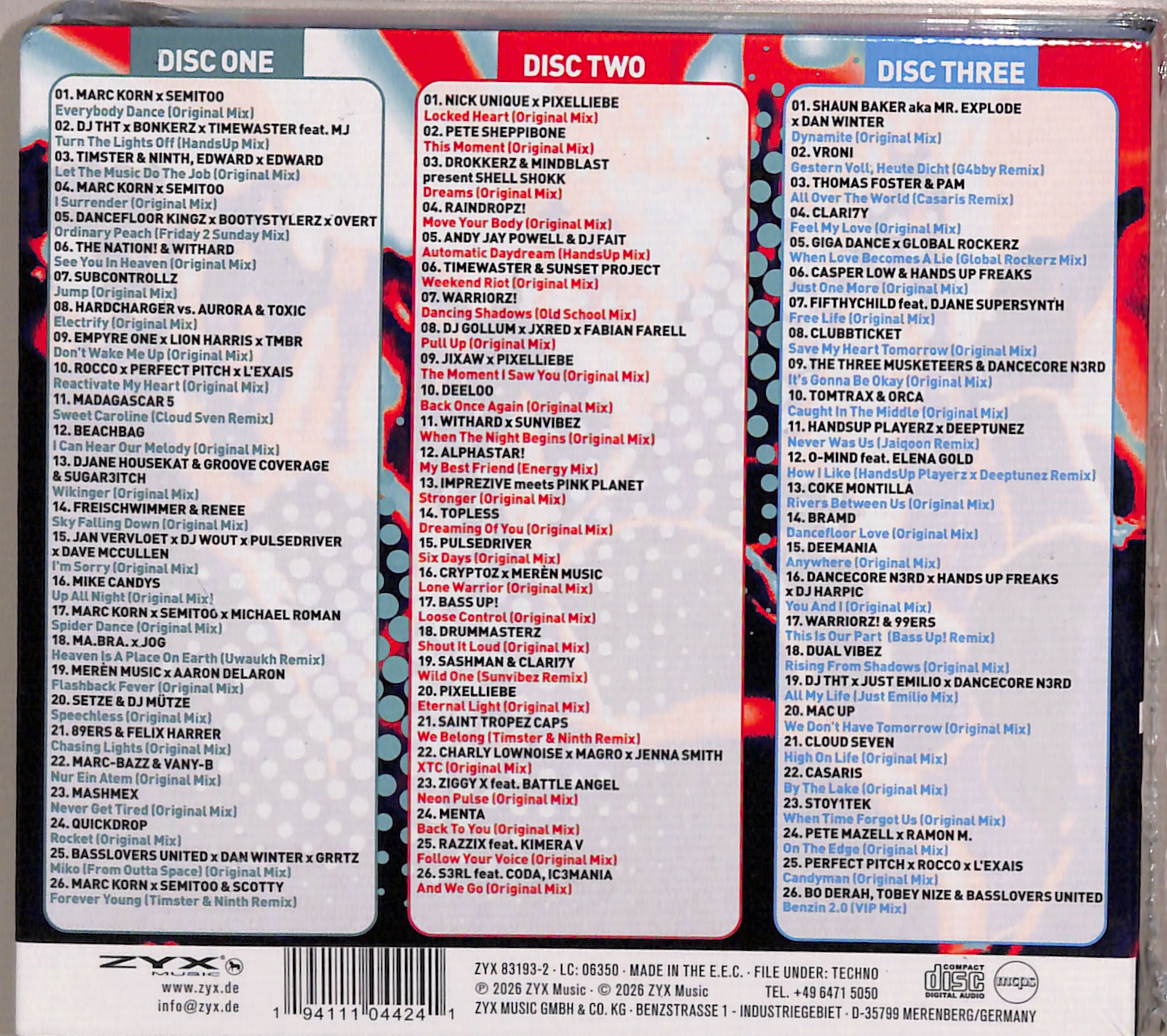 DISC ONE

01. MARC KORN x SEMITOO
Everybody Dance (Original Mix)
02. DJ THT x BONKERZ x TIMEWASTER feat. MJ
Turn The Lights Off (HandsUp Mix)
03. TIMSTER & NINTH, EDWARD x EDWARD
Let The Music Do The Job (Original Mix)
04. MARC KORN x SEMITOO
I Surrender (Original Mix)
05. DANCEFLOOR KINGZ x BOOTYSTYLERZ x OVERT
Ordinary Peach (Friday 2 Sunday Mix)
06. THE NATION! & WITHARD
See You In Heaven (Original Mix)
07. SUBCONTROLLZ
Jump (Original Mix)
08. HARDCHARGER vs. AURORA & TOXIC
Electrify (Original Mix)
09. EMPYRE ONE x LION HARRIS x TMBR
Don't Wake Me Up (Original Mix)
10. ROCCO x PERFECT PITCH x L'EXAIS
Reactivate My Heart (Original Mix)
11. MADAGASCAR 5
Sweet Caroline (Cloud Sven Remix)
12. BEACHBAG
I Can Hear Our Melody (Original Mix)
13. DJANE HOUSEKAT & GROOVE COVERAGE & SUGAR3ITCH
Wikinger (Original Mix)
14. FREISCHWIMMER & RENEE
Sky Falling Down (Original Mix)
15. JAN VERVLOET x DJ WOUT x PULSEDRIVER x DAVE MCCULLEN
I'm Sorry (Original Mix)
16. MIKE CANDYS
Up All Night (Original Mix)
17. MARC KORN x SEMITOO x MICHAEL ROMAN
Spider Dance (Original Mix)
18. MA.BRA. x JOG
Heaven Is A Place On Earth (Uwaukh Remix)
19. MERÈN MUSIC x AARON DELARON
Flashback Fever (Original Mix)
20. SETZE & DJ MÜTZE
Speechless (Original Mix)
21. 89ERS & FELIX HARRER
Chasing Lights (Original Mix)
22. MARC-BAZZ & VANY-B
Nur Ein Atem (Original Mix)
23. MASHMEX
Never Get Tired (Original Mix)
24. QUICKDROP
Rocket (Original Mix)
25. BASSLOVERS UNITED x DAN WINTER x GRRTZ
Miko (From Outta Space) (Original Mix)
26. MARC KORN x SEMITOO & SCOTTY
Forever Young (Timster & Ninth Remix)

DISC TWO

01. NICK UNIQUE x PIXELLIEBE
Locked Heart (Original Mix)
02. PETE SHEPPIBONE
This Moment (Original Mix)
03. DROKKERZ & MINDBLAST present SHELL SHOKK
Dreams (Original Mix)
04. RAINDROPZ!
Move Your Body (Original Mix)
05. ANDY JAY POWELL & DJ FAIT
Automatic Daydream (HandsUp Mix)
06. TIMEWASTER & SUNSET PROJECT
Weekend Riot (Original Mix)
07. WARRIORZ!
Dancing Shadows (Old School Mix)
08. DJ GOLLUM x JXRED x FABIAN FARELL
Pull Up (Original Mix)
09. JIXAW x PIXELLIEBE
The Moment I Saw You (Original Mix)
10. DEELOO
Back Once Again (Original Mix)
11. WITHARD x SUNVIBEZ
When The Night Begins (Original Mix)
12. ALPHASTAR!
My Best Friend (Energy Mix)
13. IMPREZIVE meets PINK PLANET
Stronger (Original Mix)
14. TOPLESS
Dreaming Of You (Original Mix)
15. PULSEDRIVER
Six Days (Original Mix)
16. CRYPTOZ x MERÈN MUSIC
Lone Warrior (Original Mix)
17. BASS UP!
Loose Control (Original Mix)
18. DRUMMASTERZ
Shout It Loud (Original Mix)
19. SASHMAN & CLARI7Y
Wild One (Sunvibez Remix)
20. PIXELLIEBE
Eternal Light (Original Mix)
21. SAINT TROPEZ CAPS
We Belong (Timster & Ninth Remix)
22. CHARLY LOWNOISE x MAGRO x JENNA SMITH
XTC (Original Mix)
23. ZIGGY X feat. BATTLE ANGEL
Neon Pulse (Original Mix)
24. MENTA
Back To You (Original Mix)
25. RAZZIX feat. KIMERA V
Follow Your Voice (Original Mix)
26. S3RL feat. CODA, IC3MANIA
And We Go (Original Mix)

DISC THREE

01. SHAUN BAKER aka MR. EXPLODE x DAN WINTER
Dynamite (Original Mix)
02. VRONI
Gestern Voll, Heute Dicht (G4bby Remix)
03. THOMAS FOSTER & PAM
All Over The World (Casaris Remix)
04. CLARI7Y
Feel My Love (Original Mix)
05. GIGA DANCE x GLOBAL ROCKERZ
When Love Becomes A Lie (Global Rockerz Mix)
06. CASPER LOW & HANDS UP FREAKS
Just One More (Original Mix)
07. FIFTHYCHILD feat. DJANE SUPERSYNTH
Free Life (Original Mix)
08. CLUBBTICKET
Save My Heart Tomorrow (Original Mix)
09. THE THREE MUSKETEERS & DANCECORE N3RD
It's Gonna Be Okay (Original Mix)
10. TOMTRAX & ORCA
Caught In The Middle (Original Mix)
11. HANDSUP PLAYERZ x DEEPTUNEZ
Never Was Us (Jaiqoon Remix)
12. O-MIND feat. ELENA GOLD
How I Like (HandsUp Playerz x Deeptunez Remix)
13. COKE MONTILLA
Rivers Between Us (Original Mix)
14. BRAMD
Dancefloor Love (Original Mix)
15. DEEMANIA
Anywhere (Original Mix)
16. DANCECORE N3RD x HANDS UP FREAKS x DJ HARPIC
You And I (Original Mix)
17. WARRIORZ! & 99ERS
This Is Our Part (Bass Up! Remix)
18. DUAL VIBEZ
Rising From Shadows (Original Mix)
19. DJ THT x JUST EMILIO x DANCECORE N3RD
All My Life (Just Emilio Mix)
20. MAC UP
We Don't Have Tomorrow (Original Mix)
21. CLOUD SEVEN
High On Life (Original Mix)
22. CASARIS
By The Lake (Original Mix)
23. STOY1TEK
When Time Forgot Us (Original Mix)
24. PETE MAZELL x RAMON M.
On The Edge (Original Mix)
25. PERFECT PITCH x ROCCO x L'EXAIS
Candyman (Original Mix)
26. BO DERAH, TOBEY NIZE & BASSLOVERS UNITED
Benzin 2.0 (VIP Mix)

ZYX MUSIC
www.zyx.de
info@zyx.de

1 94111 04424 1

ZYX 83193-2 · LC: 06350 · MADE IN THE E.E.C. · FILE UNDER: TECHNO
℗ 2026 ZYX Music · © 2026 ZYX Music TEL. +49 6471 5050
ZYX MUSIC GMBH & CO. KG · BENZSTRASSE 1 · INDUSTRIEGEBIET · D-35799 MERENBERG/GERMANY

COMPACT disc DIGITAL AUDIO
mcps